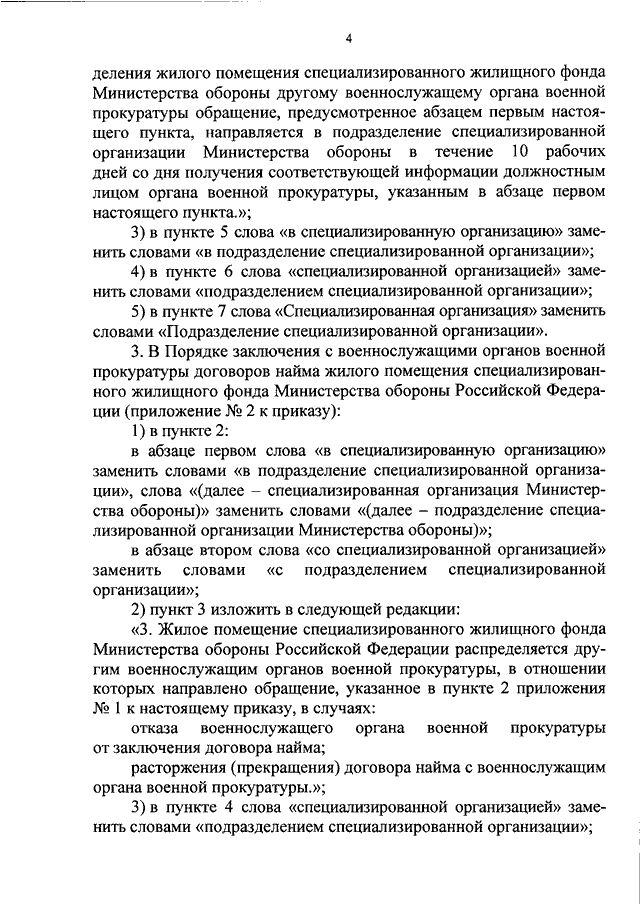 4

деления жилого помещения специализированного жилищного фонда Министерства обороны другому военнослужащему органа военной прокуратуры обращение, предусмотренное абзацем первым настоящего пункта, направляется в подразделение специализированной организации Министерства обороны в течение 10 рабочих дней со дня получения соответствующей информации должностным лицом органа военной прокуратуры, указанным в абзаце первом настоящего пункта.»;

3) в пункте 5 слова «в специализированную организацию» заменить словами «в подразделение специализированной организации»;

4) в пункте 6 слова «специализированной организацией» заменить словами «подразделением специализированной организации»;

5) в пункте 7 слова «Специализированная организация» заменить словами «Подразделение специализированной организации».

3. В Порядке заключения с военнослужащими органов военной прокуратуры договоров найма жилого помещения специализированного жилищного фонда Министерства обороны Российской Федерации (приложение № 2 к приказу):

1) в пункте 2:

в абзаце первом слова «в специализированную организацию» заменить словами «в подразделение специализированной организации», слова «(далее – специализированная организация Министерства обороны)» заменить словами «(далее – подразделение специализированной организации Министерства обороны)»;

в абзаце втором слова «со специализированной организацией» заменить словами «с подразделением специализированной организации»;

2) пункт 3 изложить в следующей редакции:

«3. Жилое помещение специализированного жилищного фонда Министерства обороны Российской Федерации распределяется другим военнослужащим органов военной прокуратуры, в отношении которых направлено обращение, указанное в пункте 2 приложения № 1 к настоящему приказу, в случаях:

отказа военнослужащего органа военной прокуратуры от заключения договора найма;

расторжения (прекращения) договора найма с военнослужащим органа военной прокуратуры.»;

3) в пункте 4 слова «специализированной организацией» заменить словами «подразделением специализированной организации»;